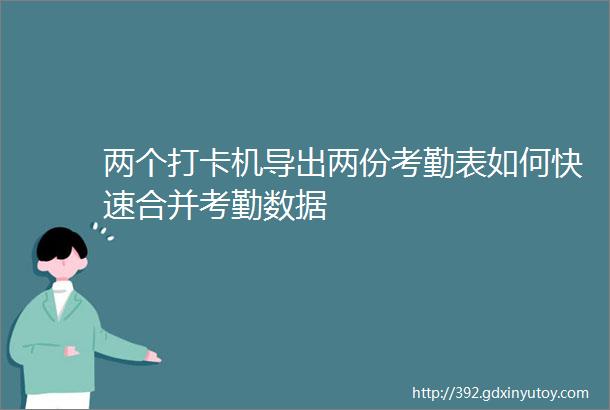 两个打卡机导出两份考勤表如何快速合并考勤数据

http://392.gdxinyutoy.com